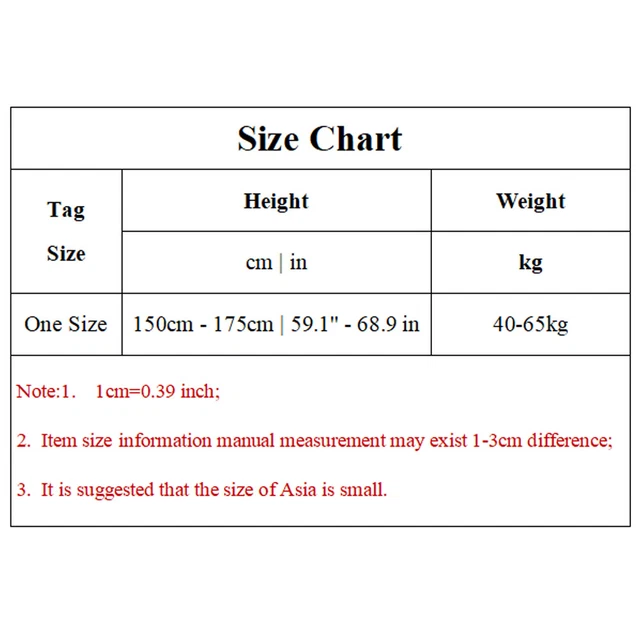 Size Chart

| Tag Size | Height | Weight |
|---|---|---|
| | cm \| in | kg |
| One Size | 150cm - 175cm \| 59.1" - 68.9 in | 40-65kg |

Note:1. 1cm=0.39 inch;

2. Item size information manual measurement may exist 1-3cm difference;

3. It is suggested that the size of Asia is small.